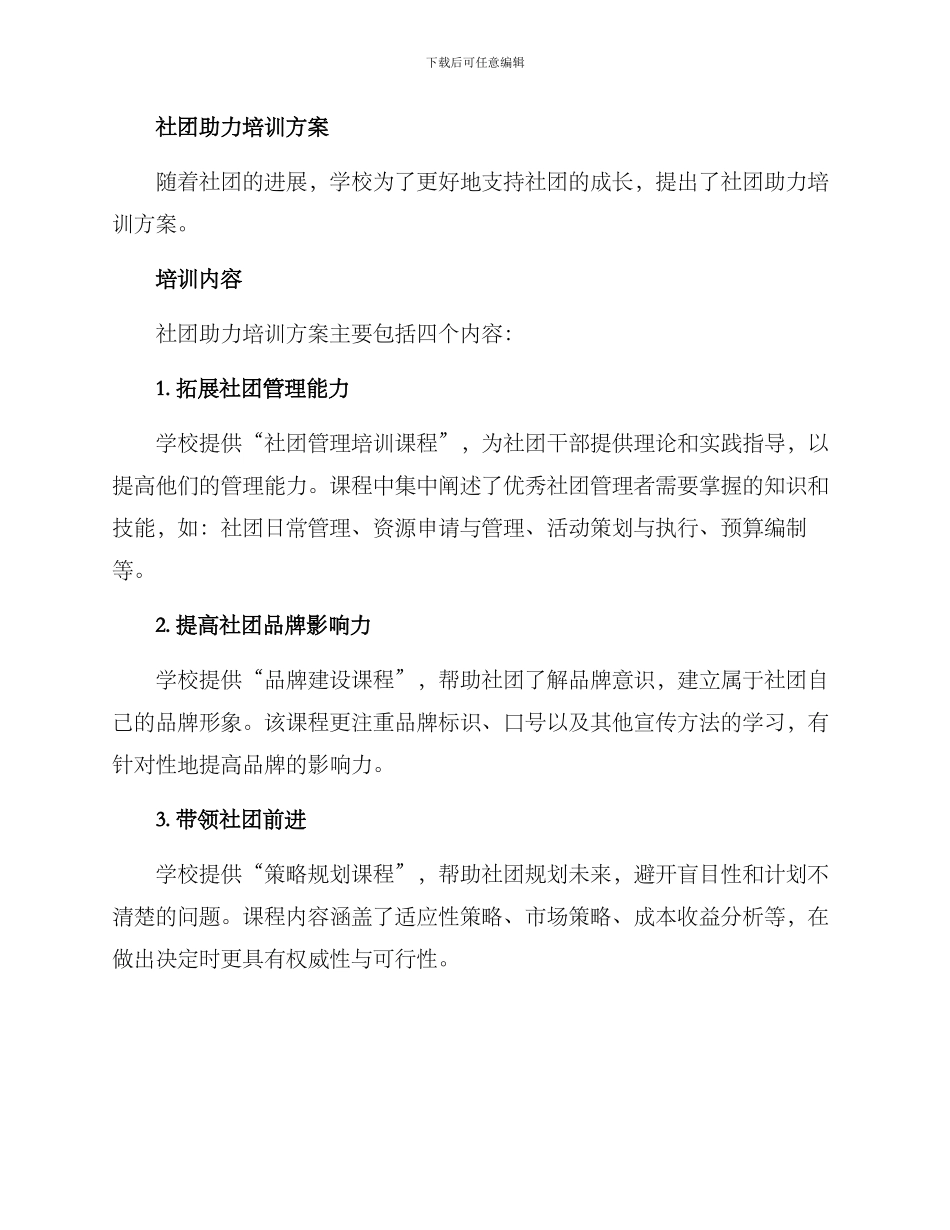 下载后可任意编辑

社团助力培训方案

随着社团的进展，学校为了更好地支持社团的成长，提出了社团助力培训方案。

培训内容

社团助力培训方案主要包括四个内容：

1. 拓展社团管理能力

学校提供“社团管理培训课程”，为社团干部提供理论和实践指导，以提高他们的管理能力。课程中集中阐述了优秀社团管理者需要掌握的知识和技能，如：社团日常管理、资源申请与管理、活动策划与执行、预算编制等。

2. 提高社团品牌影响力

学校提供“品牌建设课程”，帮助社团了解品牌意识，建立属于社团自己的品牌形象。该课程更注重品牌标识、口号以及其他宣传方法的学习，有针对性地提高品牌的影响力。

3. 带领社团前进

学校提供“策略规划课程”，帮助社团规划未来，避开盲目性和计划不清楚的问题。课程内容涵盖了适应性策略、市场策略、成本收益分析等，在做出决定时更具有权威性与可行性。